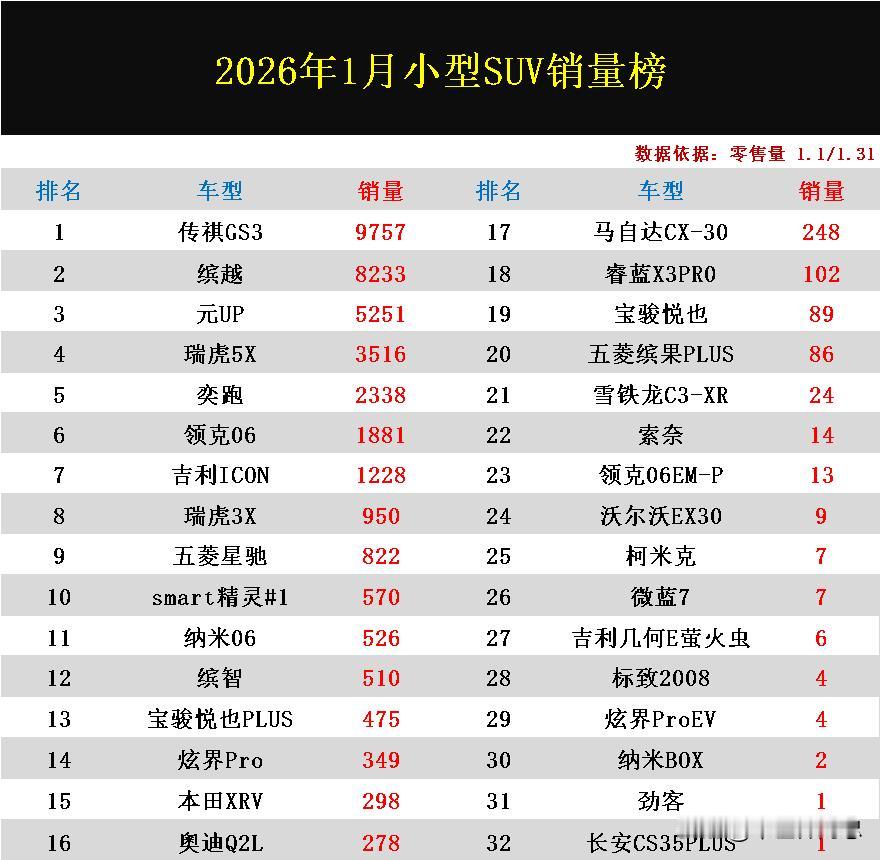 2026年1月小型SUV销量榜

数据依据：零售量 1.1/1.31

| 排名 | 车型 | 销量 | 排名 | 车型 | 销量 |
|---|---|---|---|---|---|
| 1 | 传祺GS3 | 9757 | 17 | 马自达CX-30 | 248 |
| 2 | 缤越 | 8233 | 18 | 睿蓝X3PRO | 102 |
| 3 | 元UP | 5251 | 19 | 宝骏悦也 | 89 |
| 4 | 瑞虎5X | 3516 | 20 | 五菱缤果PLUS | 86 |
| 5 | 奕跑 | 2338 | 21 | 雪铁龙C3-XR | 24 |
| 6 | 领克06 | 1881 | 22 | 索奈 | 14 |
| 7 | 吉利ICON | 1228 | 23 | 领克06EM-P | 13 |
| 8 | 瑞虎3X | 950 | 24 | 沃尔沃EX30 | 9 |
| 9 | 五菱星驰 | 822 | 25 | 柯米克 | 7 |
| 10 | smart精灵#1 | 570 | 26 | 微蓝7 | 7 |
| 11 | 纳米06 | 526 | 27 | 吉利几何E萤火虫 | 6 |
| 12 | 缤智 | 510 | 28 | 标致2008 | 4 |
| 13 | 宝骏悦也PLUS | 475 | 29 | 炫界ProEV | 4 |
| 14 | 炫界Pro | 349 | 30 | 纳米BOX | 2 |
| 15 | 本田XRV | 298 | 31 | 劲客 | 1 |
| 16 | 奥迪Q2L | 278 | 32 | 长安CS35PLUS | 1 |